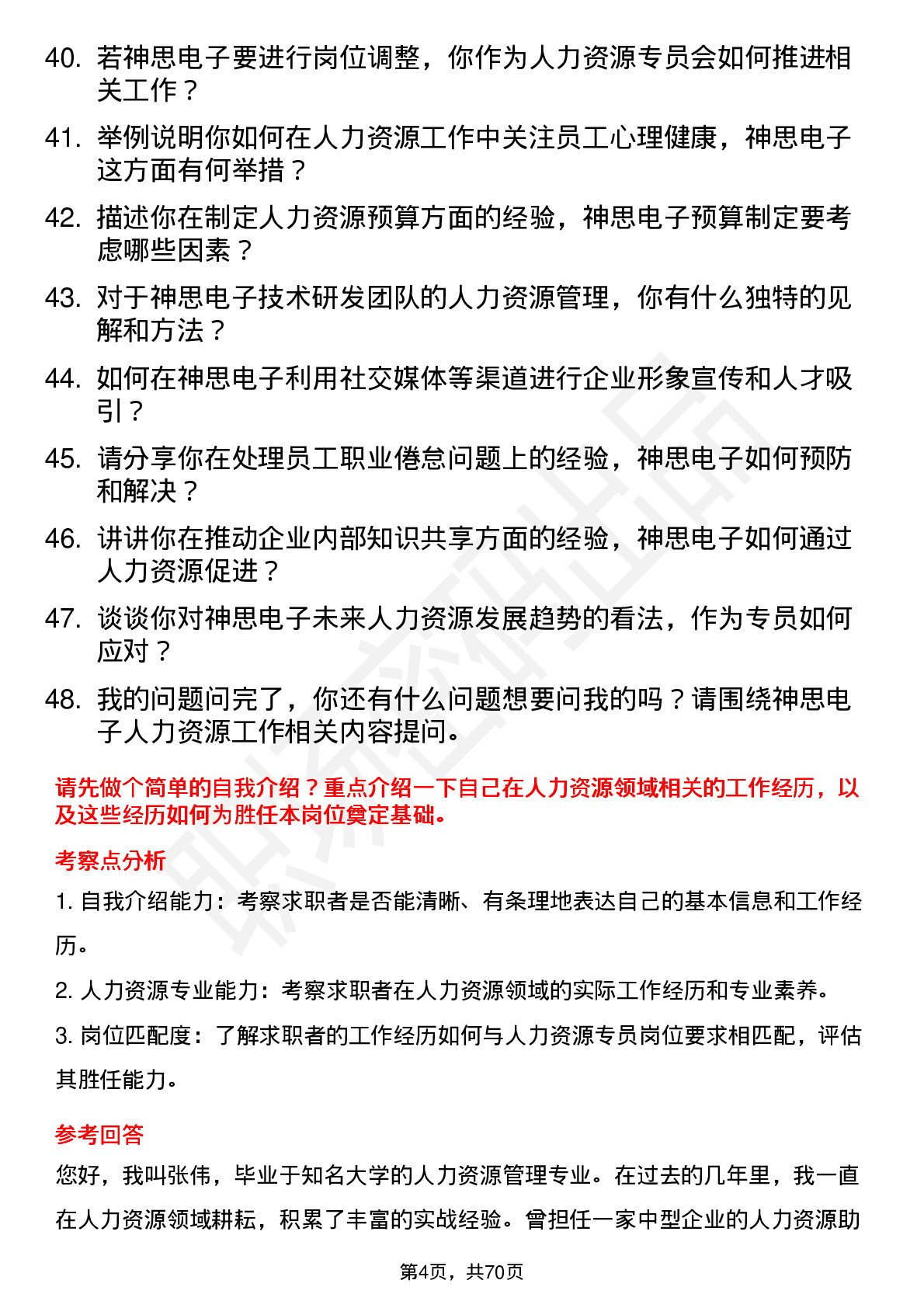 40. 若神思电子要进行岗位调整，你作为人力资源专员会如何推进相关工作？

41. 举例说明你如何在人力资源工作中关注员工心理健康，神思电子这方面有何举措？

42. 描述你在制定人力资源预算方面的经验，神思电子预算制定要考虑哪些因素？

43. 对于神思电子技术研发团队的人力资源管理，你有什么独特的见解和方法？

44. 如何在神思电子利用社交媒体等渠道进行企业形象宣传和人才吸引？

45. 请分享你在处理员工职业倦怠问题上的经验，神思电子如何预防和解决？

46. 讲讲你在推动企业内部知识共享方面的经验，神思电子如何通过人力资源促进？

47. 谈谈你对神思电子未来人力资源发展趋势的看法，作为专员如何应对？

48. 我的问题问完了，你还有什么问题想要问我的吗？请围绕神思电子人力资源工作相关内容提问。

请先做个简单的自我介绍？重点介绍一下自己在人力资源领域相关的工作经历，以及这些经历如何为胜任本岗位奠定基础。

考察点分析

1. 自我介绍能力：考察求职者是否能清晰、有条理地表达自己的基本信息和工作经历。

2. 人力资源专业能力：考察求职者在人力资源领域的实际工作经历和专业素养。

3. 岗位匹配度：了解求职者的工作经历如何与人力资源专员岗位要求相匹配，评估其胜任能力。

参考回答

您好，我叫张伟，毕业于知名大学的人力资源管理专业。在过去的几年里，我一直在人力资源领域耕耘，积累了丰富的实战经验。曾担任一家中型企业的人力资源助

第4页，共70页